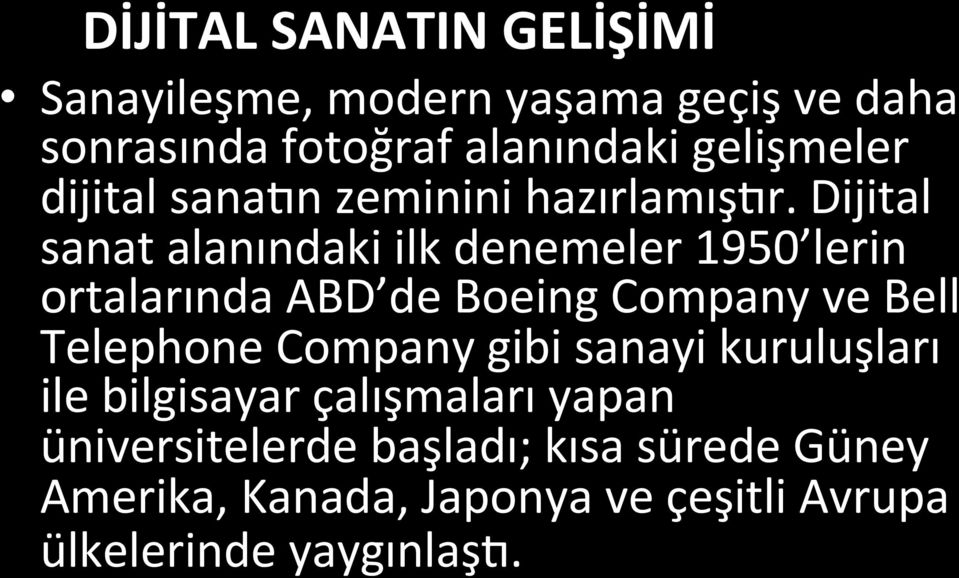 DİJİTAL SANATIN GELİŞİMİ

• Sanayileşme, modern yaşama geçiş ve daha sonrasında fotoğraf alanındaki gelişmeler dijital sanatın zeminini hazırlamıştır. Dijital sanat alanındaki ilk denemeler 1950'lerin ortalarında ABD'de Boeing Company ve Bell Telephone Company gibi sanayi kuruluşları ile bilgisayar çalışmaları yapan üniversitelerde başladı; kısa sürede Güney Amerika, Kanada, Japonya ve çeşitli Avrupa ülkelerinde yaygınlaştı.